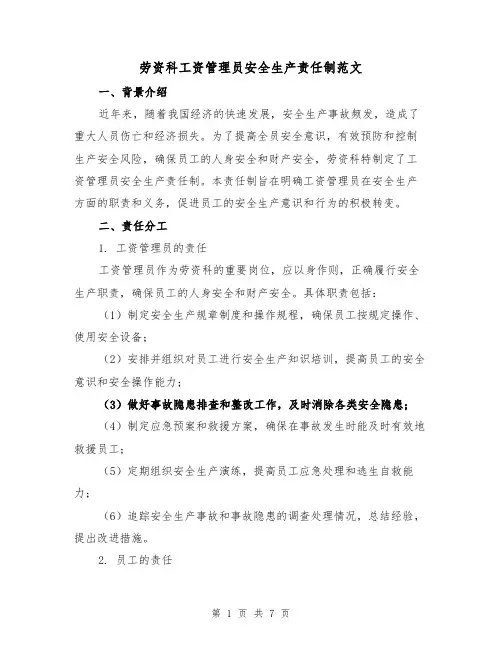 劳资科工资管理员安全生产责任制范文

一、背景介绍

近年来，随着我国经济的快速发展，安全生产事故频发，造成了重大人员伤亡和经济损失。为了提高全员安全意识，有效预防和控制生产安全风险，确保员工的人身安全和财产安全，劳资科特制定了工资管理员安全生产责任制。本责任制旨在明确工资管理员在安全生产方面的职责和义务，促进员工的安全生产意识和行为的积极转变。

二、责任分工

1. 工资管理员的责任

工资管理员作为劳资科的重要岗位，应以身作则，正确履行安全生产职责，确保员工的人身安全和财产安全。具体职责包括：

（1）制定安全生产规章制度和操作规程，确保员工按规定操作、使用安全设备；

（2）安排并组织对员工进行安全生产知识培训，提高员工的安全意识和安全操作能力；

（3）做好事故隐患排查和整改工作，及时消除各类安全隐患；

（4）制定应急预案和救援方案，确保在事故发生时能及时有效地救援员工；

（5）定期组织安全生产演练，提高员工应急处理和逃生自救能力；

（6）追踪安全生产事故和事故隐患的调查处理情况，总结经验，提出改进措施。

2. 员工的责任

第 1 页 共 7 页